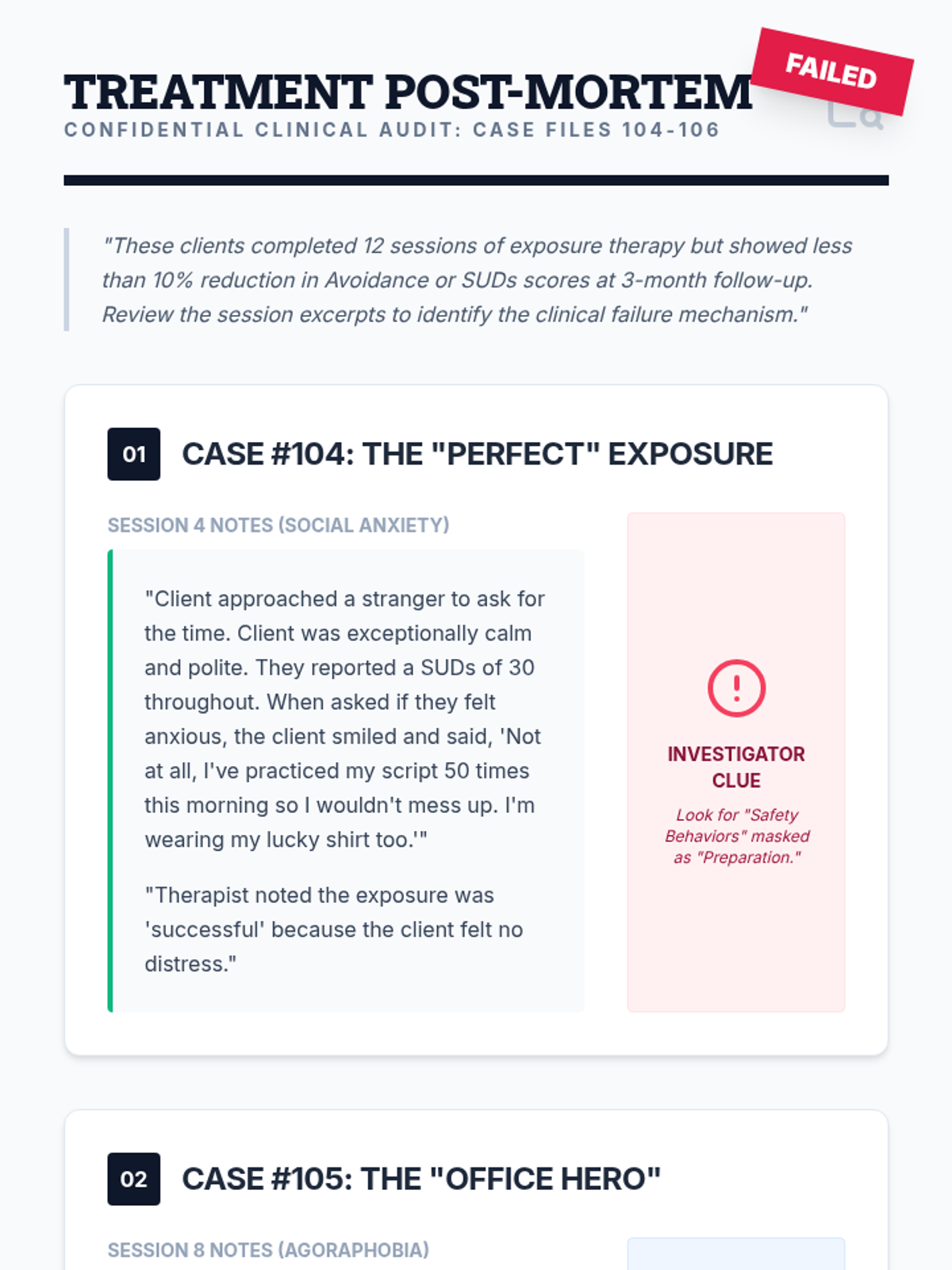 TREATMENT POST-MORTEM

FAILED

CONFIDENTIAL CLINICAL AUDIT: CASE FILES 104-106

"These clients completed 12 sessions of exposure therapy but showed less than 10% reduction in Avoidance or SUDs scores at 3-month follow-up. Review the session excerpts to identify the clinical failure mechanism."

01 CASE #104: THE "PERFECT" EXPOSURE

SESSION 4 NOTES (SOCIAL ANXIETY)

"Client approached a stranger to ask for the time. Client was exceptionally calm and polite. They reported a SUDs of 30 throughout. When asked if they felt anxious, the client smiled and said, 'Not at all, I've practiced my script 50 times this morning so I wouldn't mess up. I'm wearing my lucky shirt too.'"

"Therapist noted the exposure was 'successful' because the client felt no distress."

!

INVESTIGATOR CLUE

Look for "Safety Behaviors" masked as "Preparation."

02 CASE #105: THE "OFFICE HERO"

SESSION 8 NOTES (AGORAPHOBIA)